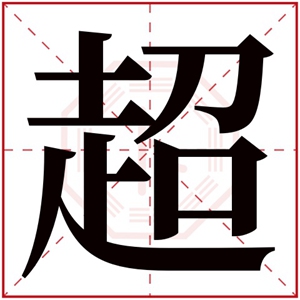 超